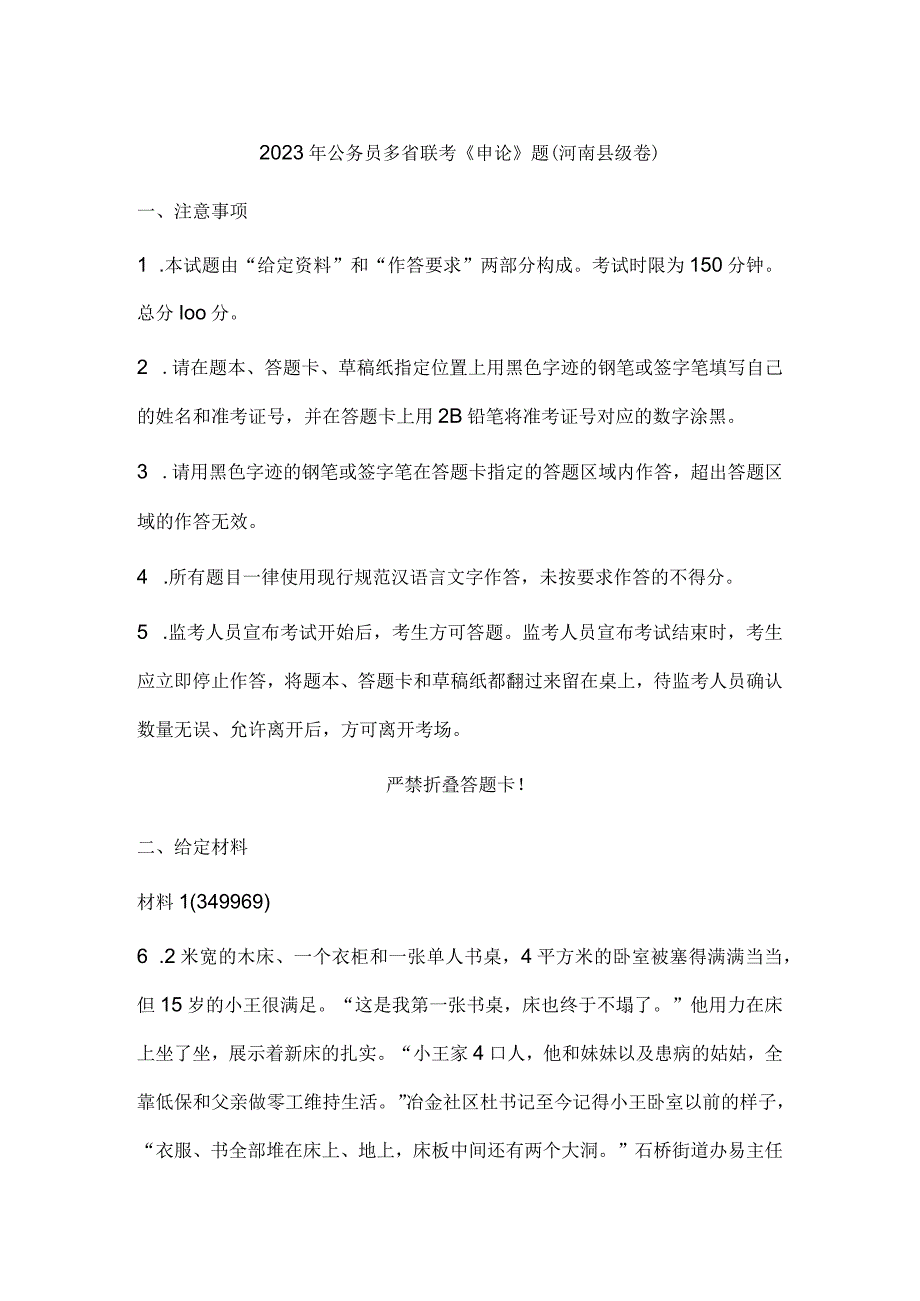 2023年公务员多省联考《申论》题(河南县级卷)

一、注意事项

1 .本试题由“给定资料”和“作答要求”两部分构成。考试时限为150分钟。总分loo分。

2 .请在题本、答题卡、草稿纸指定位置上用黑色字迹的钢笔或签字笔填写自己的姓名和准考证号，并在答题卡上用2B铅笔将准考证号对应的数字涂黑。

3 .请用黑色字迹的钢笔或签字笔在答题卡指定的答题区域内作答，超出答题区域的作答无效。

4 .所有题目一律使用现行规范汉语言文字作答，未按要求作答的不得分。

5 .监考人员宣布考试开始后，考生方可答题。监考人员宣布考试结束时，考生应立即停止作答，将题本、答题卡和草稿纸都翻过来留在桌上，待监考人员确认数量无误、允许离开后，方可离开考场。

严禁折叠答题卡!

二、给定材料

材料1(349969)

6 .2米宽的木床、一个衣柜和一张单人书桌，4平方米的卧室被塞得满满当当，但15岁的小王很满足。“这是我第一张书桌，床也终于不塌了。”他用力在床上坐了坐，展示着新床的扎实。“小王家4口人，他和妹妹以及患病的姑姑，全靠低保和父亲做零工维持生活。”冶金社区杜书记至今记得小王卧室以前的样子，“衣服、书全部堆在床上、地上，床板中间还有两个大洞。”石桥街道办易主任